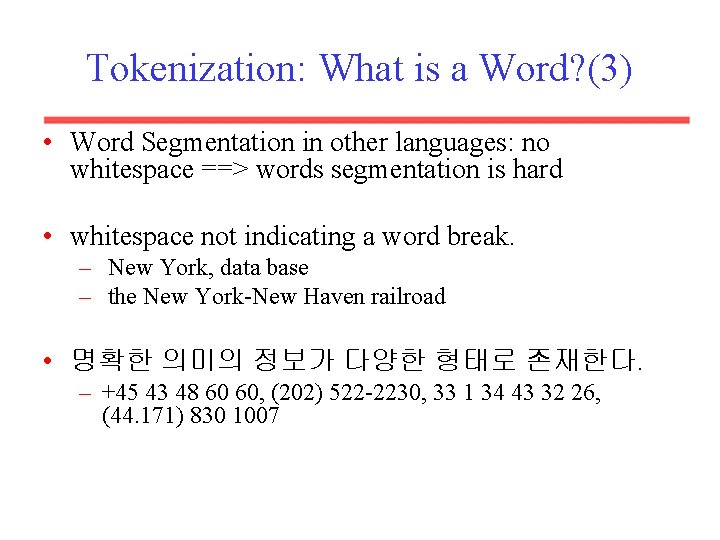 Tokenization: What is a Word?(3)

• Word Segmentation in other languages: no whitespace ==> words segmentation is hard

• whitespace not indicating a word break.
– New York, data base
– the New York-New Haven railroad

• 명확한 의미의 정보가 다양한 형태로 존재한다.
– +45 43 48 60 60, (202) 522-2230, 33 1 34 43 32 26, (44.171) 830 1007